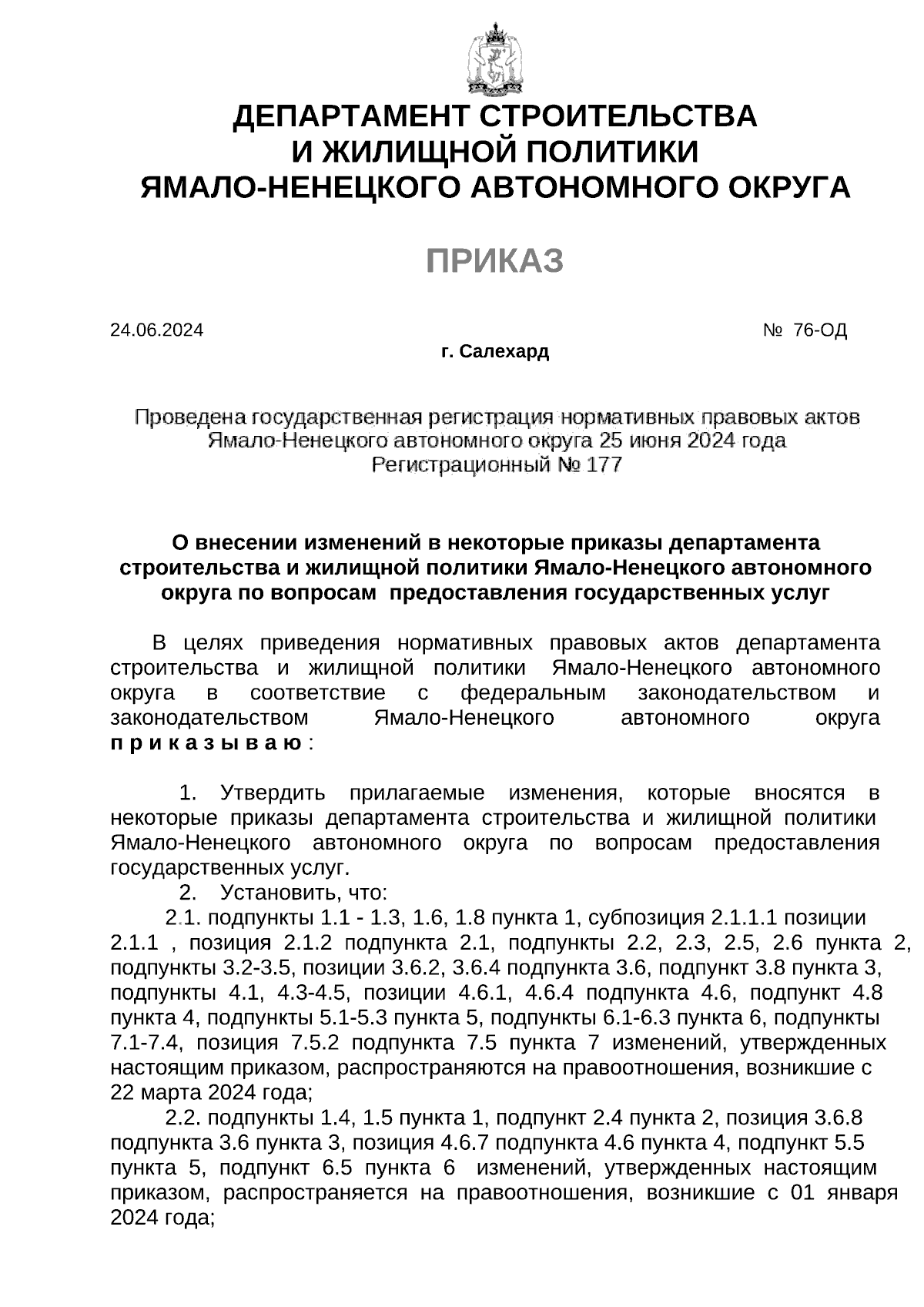 ДЕПАРТАМЕНТ СТРОИТЕЛЬСТВА
И ЖИЛИЩНОЙ ПОЛИТИКИ
ЯМАЛО-НЕНЕЦКОГО АВТОНОМНОГО ОКРУГА

ПРИКАЗ

24.06.2024 № 76-ОД

г. Салехард

Проведена государственная регистрация нормативных правовых актов Ямало-Ненецкого автономного округа 25 июня 2024 года
Регистрационный № 177

О внесении изменений в некоторые приказы департамента строительства и жилищной политики Ямало-Ненецкого автономного округа по вопросам предоставления государственных услуг

В целях приведения нормативных правовых актов департамента строительства и жилищной политики Ямало-Ненецкого автономного округа в соответствие с федеральным законодательством и законодательством Ямало-Ненецкого автономного округа п р и к а з ы в а ю :

1. Утвердить прилагаемые изменения, которые вносятся в некоторые приказы департамента строительства и жилищной политики Ямало-Ненецкого автономного округа по вопросам предоставления государственных услуг.
2. Установить, что:
2.1. подпункты 1.1 - 1.3, 1.6, 1.8 пункта 1, субпозиция 2.1.1.1 позиции 2.1.1 , позиция 2.1.2 подпункта 2.1, подпункты 2.2, 2.3, 2.5, 2.6 пункта 2, подпункты 3.2-3.5, позиции 3.6.2, 3.6.4 подпункта 3.6, подпункт 3.8 пункта 3, подпункты 4.1, 4.3-4.5, позиции 4.6.1, 4.6.4 подпункта 4.6, подпункт 4.8 пункта 4, подпункты 5.1-5.3 пункта 5, подпункты 6.1-6.3 пункта 6, подпункты 7.1-7.4, позиция 7.5.2 подпункта 7.5 пункта 7 изменений, утвержденных настоящим приказом, распространяются на правоотношения, возникшие с 22 марта 2024 года;
2.2. подпункты 1.4, 1.5 пункта 1, подпункт 2.4 пункта 2, позиция 3.6.8 подпункта 3.6 пункта 3, позиция 4.6.7 подпункта 4.6 пункта 4, подпункт 5.5 пункта 5, подпункт 6.5 пункта 6 изменений, утвержденных настоящим приказом, распространяется на правоотношения, возникшие с 01 января 2024 года;